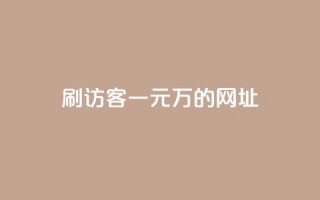 刷访客一元万的网址